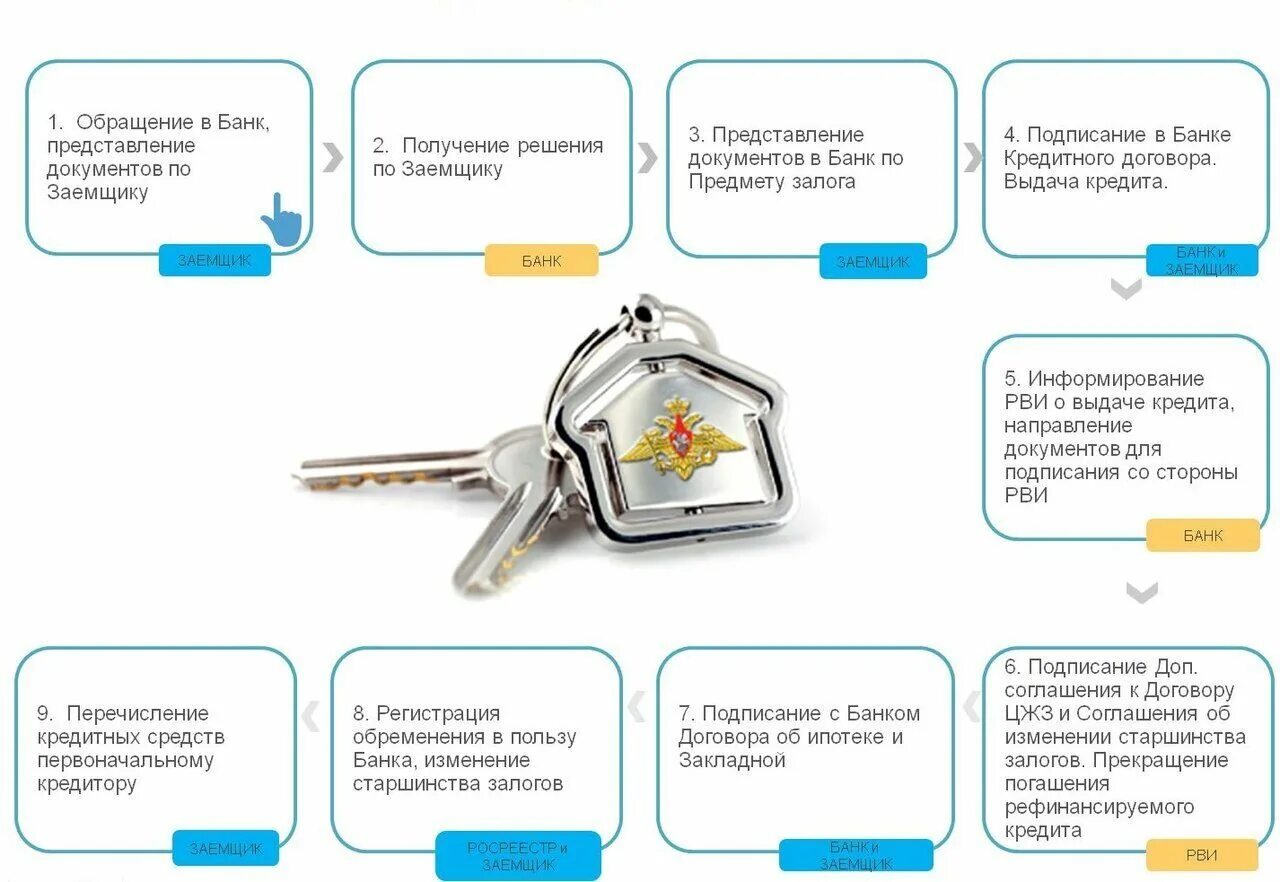 1. Обращение в Банк, представление документов по Заемщику

ЗАЕМЩИК

2. Получение решения по Заемщику

БАНК

3. Представление документов в Банк по Предмету залога

ЗАЕМЩИК

4. Подписание в Банке Кредитного договора. Выдача кредита.

БАНК и ЗАЕМЩИК

5. Информирование РВИ о выдаче кредита, направление документов для подписания со стороны РВИ

БАНК

6. Подписание Доп. соглашения к Договору ЦЖЗ и Соглашения об изменении старшинства залогов. Прекращение погашения рефинансируемого кредита

РВИ

7. Подписание с Банком Договора об ипотеке и Закладной

БАНК и ЗАЕМЩИК

8. Регистрация обременения в пользу Банка, изменение старшинства залогов

РОСРЕЕСТР и ЗАЕМЩИК

9. Перечисление кредитных средств первоначальному кредитору

ЗАЕМЩИК